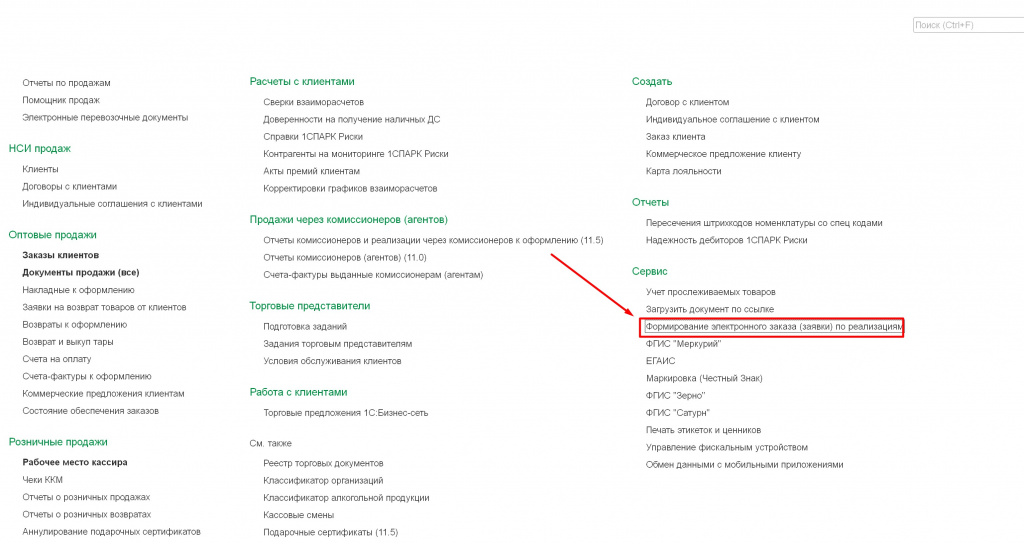 Поиск (Ctrl+F)

Отчеты по продажам
Помощник продаж
Электронные перевозочные документы

НСИ продаж
Клиенты
Договоры с клиентами
Индивидуальные соглашения с клиентами

Оптовые продажи
Заказы клиентов
Документы продажи (все)
Накладные к оформлению
Заявки на возврат товаров от клиентов
Возвраты к оформлению
Возврат и выкуп тары
Счета на оплату
Счета-фактуры к оформлению
Коммерческие предложения клиентам
Состояние обеспечения заказов

Розничные продажи
Рабочее место кассира
Чеки ККМ
Отчеты о розничных продажах
Отчеты о розничных возвратах
Аннулирование подарочных сертификатов

Расчеты с клиентами
Сверки взаиморасчетов
Доверенности на получение наличных ДС
Справки 1СПАРК Риски
Контрагенты на мониторинге 1СПАРК Риски
Акты премий клиентам
Корректировки графиков взаиморасчетов

Продажи через комиссионеров (агентов)
Отчеты комиссионеров и реализации через комиссионеров к оформлению (11.5)
Отчеты комиссионеров (агентов) (11.0)
Счета-фактуры выданные комиссионерам (агентам)

Торговые представители
Подготовка заданий
Задания торговым представителям
Условия обслуживания клиентов

Работа с клиентами
Торговые предложения 1С:Бизнес-сеть

См. также
Реестр торговых документов
Классификатор организаций
Классификатор алкогольной продукции
Кассовые смены
Подарочные сертификаты (11.5)

Создать
Договор с клиентом
Индивидуальное соглашение с клиентом
Заказ клиента
Коммерческое предложение клиенту
Карта лояльности

Отчеты
Пересечения штрихкодов номенклатуры со спец кодами
Надежность дебиторов 1СПАРК Риски

Сервис
Учет прослеживаемых товаров
Загрузить документ по ссылке
Формирование электронного заказа (заявки) по реализациям
ФГИС "Меркурий"
ЕГАИС
Маркировка (Честный Знак)
ФГИС "Зерно"
ФГИС "Сатурн"
Печать этикеток и ценников
Управление фискальным устройством
Обмен данными с мобильными приложениями